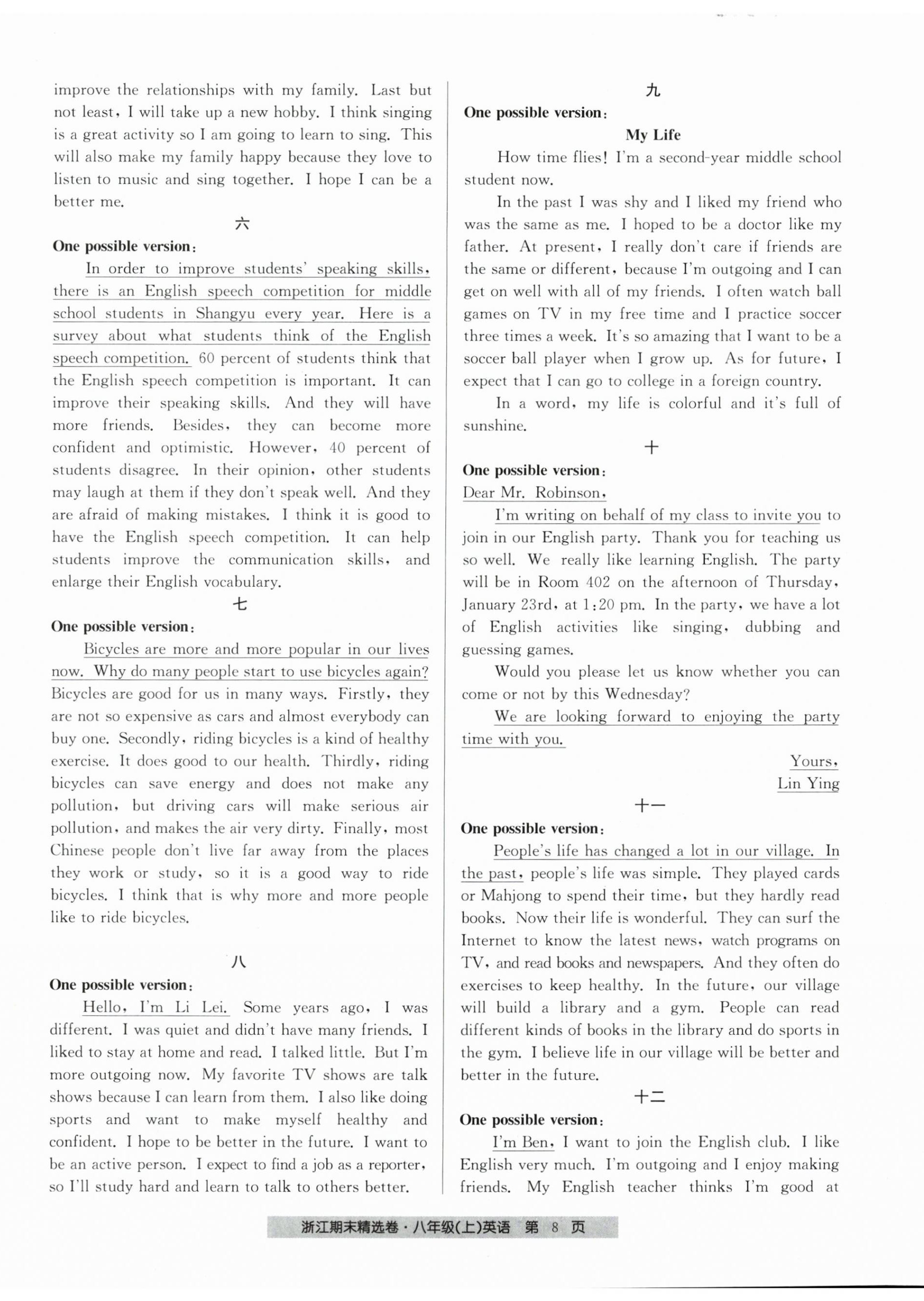 improve the relationships with my family. Last but not least, I will take up a new hobby. I think singing is a great activity so I am going to learn to sing. This will also make my family happy because they love to listen to music and sing together. I hope I can be a better me.

六

One possible version:

In order to improve students' speaking skills, there is an English speech competition for middle school students in Shangyu every year. Here is a survey about what students think of the English speech competition. 60 percent of students think that the English speech competition is important. It can improve their speaking skills. And they will have more friends. Besides, they can become more confident and optimistic. However, 40 percent of students disagree. In their opinion, other students may laugh at them if they don't speak well. And they are afraid of making mistakes. I think it is good to have the English speech competition. It can help students improve the communication skills, and enlarge their English vocabulary.

七

One possible version:

Bicycles are more and more popular in our lives now. Why do many people start to use bicycles again? Bicycles are good for us in many ways. Firstly, they are not so expensive as cars and almost everybody can buy one. Secondly, riding bicycles is a kind of healthy exercise. It does good to our health. Thirdly, riding bicycles can save energy and does not make any pollution, but driving cars will make serious air pollution, and makes the air very dirty. Finally, most Chinese people don't live far away from the places they work or study, so it is a good way to ride bicycles. I think that is why more and more people like to ride bicycles.

八

One possible version:

Hello, I'm Li Lei. Some years ago, I was different. I was quiet and didn't have many friends. I liked to stay at home and read. I talked little. But I'm more outgoing now. My favorite TV shows are talk shows because I can learn from them. I also like doing sports and want to make myself healthy and confident. I hope to be better in the future. I want to be an active person. I expect to find a job as a reporter, so I'll study hard and learn to talk to others better.

九

One possible version:

My Life

How time flies! I'm a second-year middle school student now.

In the past I was shy and I liked my friend who was the same as me. I hoped to be a doctor like my father. At present, I really don't care if friends are the same or different, because I'm outgoing and I can get on well with all of my friends. I often watch ball games on TV in my free time and I practice soccer three times a week. It's so amazing that I want to be a soccer ball player when I grow up. As for future, I expect that I can go to college in a foreign country.

In a word, my life is colorful and it's full of sunshine.

十

One possible version:

Dear Mr. Robinson,

I'm writing on behalf of my class to invite you to join in our English party. Thank you for teaching us so well. We really like learning English. The party will be in Room 402 on the afternoon of Thursday, January 23rd, at 1:20 pm. In the party, we have a lot of English activities like singing, dubbing and guessing games.

Would you please let us know whether you can come or not by this Wednesday?

We are looking forward to enjoying the party time with you.

Yours,
Lin Ying

十一

One possible version:

People's life has changed a lot in our village. In the past, people's life was simple. They played cards or Mahjong to spend their time, but they hardly read books. Now their life is wonderful. They can surf the Internet to know the latest news, watch programs on TV, and read books and newspapers. And they often do exercises to keep healthy. In the future, our village will build a library and a gym. People can read different kinds of books in the library and do sports in the gym. I believe life in our village will be better and better in the future.

十二

One possible version:

I'm Ben, I want to join the English club. I like English very much. I'm outgoing and I enjoy making friends. My English teacher thinks I'm good at

浙江期末精选卷·八年级(上)英语 第 8 页